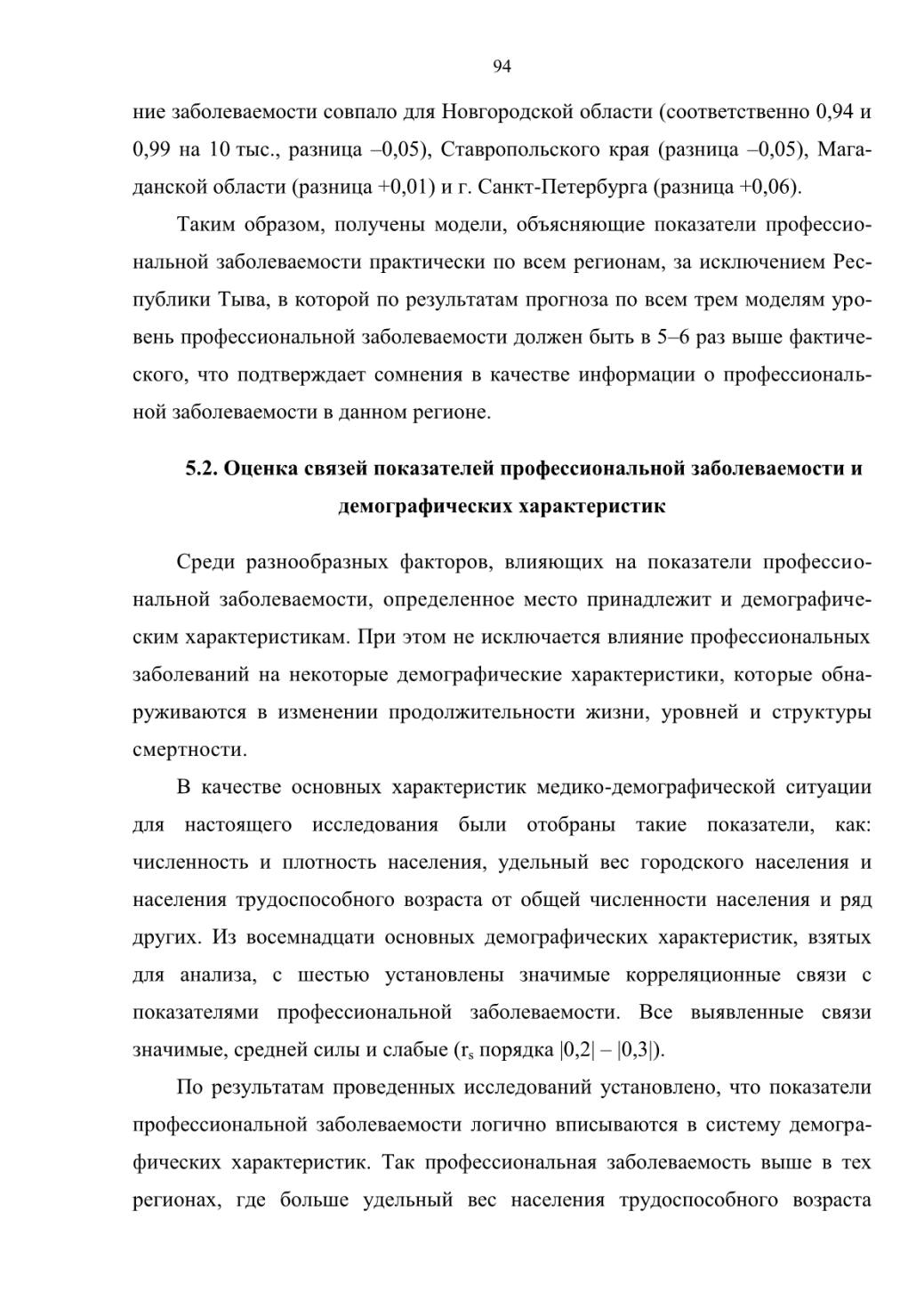 94

ние заболеваемости совпало для Новгородской области (соответственно 0,94 и 0,99 на 10 тыс., разница –0,05), Ставропольского края (разница –0,05), Магаданской области (разница +0,01) и г. Санкт-Петербурга (разница +0,06).

Таким образом, получены модели, объясняющие показатели профессиональной заболеваемости практически по всем регионам, за исключением Республики Тыва, в которой по результатам прогноза по всем трем моделям уровень профессиональной заболеваемости должен быть в 5–6 раз выше фактического, что подтверждает сомнения в качестве информации о профессиональной заболеваемости в данном регионе.

5.2. Оценка связей показателей профессиональной заболеваемости и демографических характеристик

Среди разнообразных факторов, влияющих на показатели профессиональной заболеваемости, определенное место принадлежит и демографическим характеристикам. При этом не исключается влияние профессиональных заболеваний на некоторые демографические характеристики, которые обнаруживаются в изменении продолжительности жизни, уровней и структуры смертности.

В качестве основных характеристик медико-демографической ситуации для настоящего исследования были отобраны такие показатели, как: численность и плотность населения, удельный вес городского населения и населения трудоспособного возраста от общей численности населения и ряд других. Из восемнадцати основных демографических характеристик, взятых для анализа, с шестью установлены значимые корреляционные связи с показателями профессиональной заболеваемости. Все выявленные связи значимые, средней силы и слабые ($r_s$ порядка |0,2| – |0,3|).

По результатам проведенных исследований установлено, что показатели профессиональной заболеваемости логично вписываются в систему демографических характеристик. Так профессиональная заболеваемость выше в тех регионах, где больше удельный вес населения трудоспособного возраста